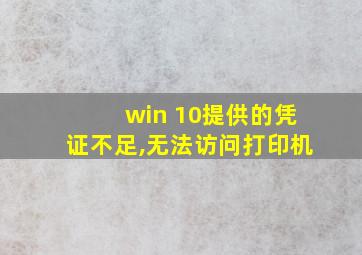 win 10提供的凭证不足,无法访问打印机